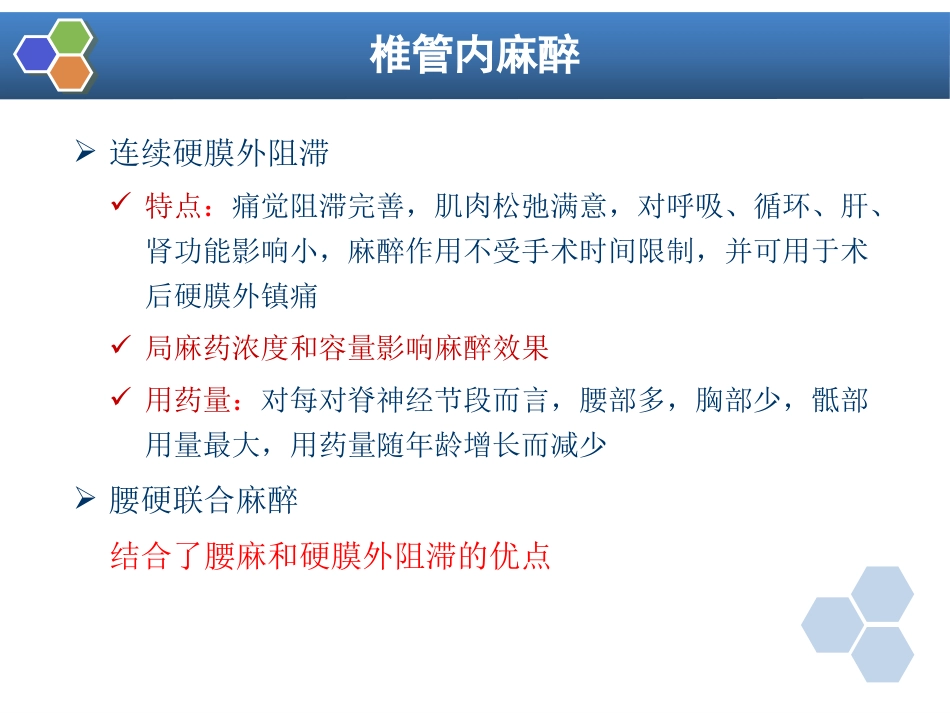 椎管内麻醉

➢ 连续硬膜外阻滞

✓ 特点：痛觉阻滞完善，肌肉松弛满意，对呼吸、循环、肝、肾功能影响小，麻醉作用不受手术时间限制，并可用于术后硬膜外镇痛

✓ 局麻药浓度和容量影响麻醉效果

✓ 用药量：对每对脊神经节段而言，腰部多，胸部少，骶部用量最大，用药量随年龄增长而减少

➢ 腰硬联合麻醉

结合了腰麻和硬膜外阻滞的优点